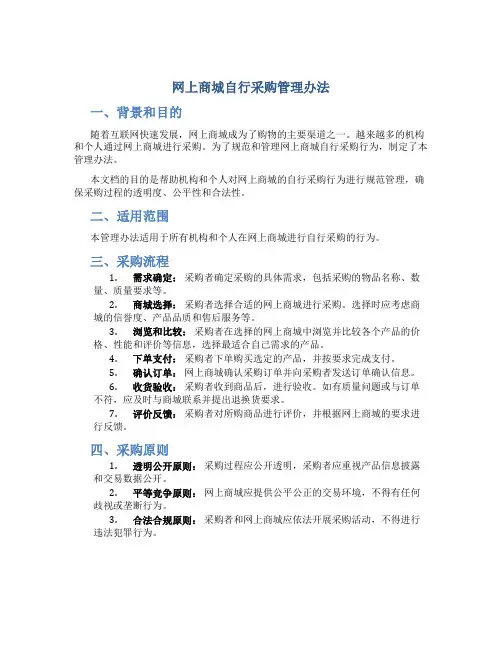 网上商城自行采购管理办法

一、背景和目的

随着互联网快速发展，网上商城成为了购物的主要渠道之一。越来越多的机构和个人通过网上商城进行采购。为了规范和管理网上商城自行采购行为，制定了本管理办法。

本文档的目的是帮助机构和个人对网上商城的自行采购行为进行规范管理，确保采购过程的透明度、公平性和合法性。

二、适用范围

本管理办法适用于所有机构和个人在网上商城进行自行采购的行为。

三、采购流程

1. 需求确定：采购者确定采购的具体需求，包括采购的物品名称、数量、质量要求等。

2. 商城选择：采购者选择合适的网上商城进行采购。选择时应考虑商城的信誉度、产品品质和售后服务等。

3. 浏览和比较：采购者在选择的网上商城中浏览并比较各个产品的价格、性能和评价等信息，选择最适合自己需求的产品。

4. 下单支付：采购者下单购买选定的产品，并按要求完成支付。

5. 确认订单：网上商城确认采购订单并向采购者发送订单确认信息。

6. 收货验收：采购者收到商品后，进行验收。如有质量问题或与订单不符，应及时与商城联系并提出退换货要求。

7. 评价反馈：采购者对所购商品进行评价，并根据网上商城的要求进行反馈。

四、采购原则

1. 透明公开原则：采购过程应公开透明，采购者应重视产品信息披露和交易数据公开。

2. 平等竞争原则：网上商城应提供公平公正的交易环境，不得有任何歧视或垄断行为。

3. 合法合规原则：采购者和网上商城应依法开展采购活动，不得进行违法犯罪行为。